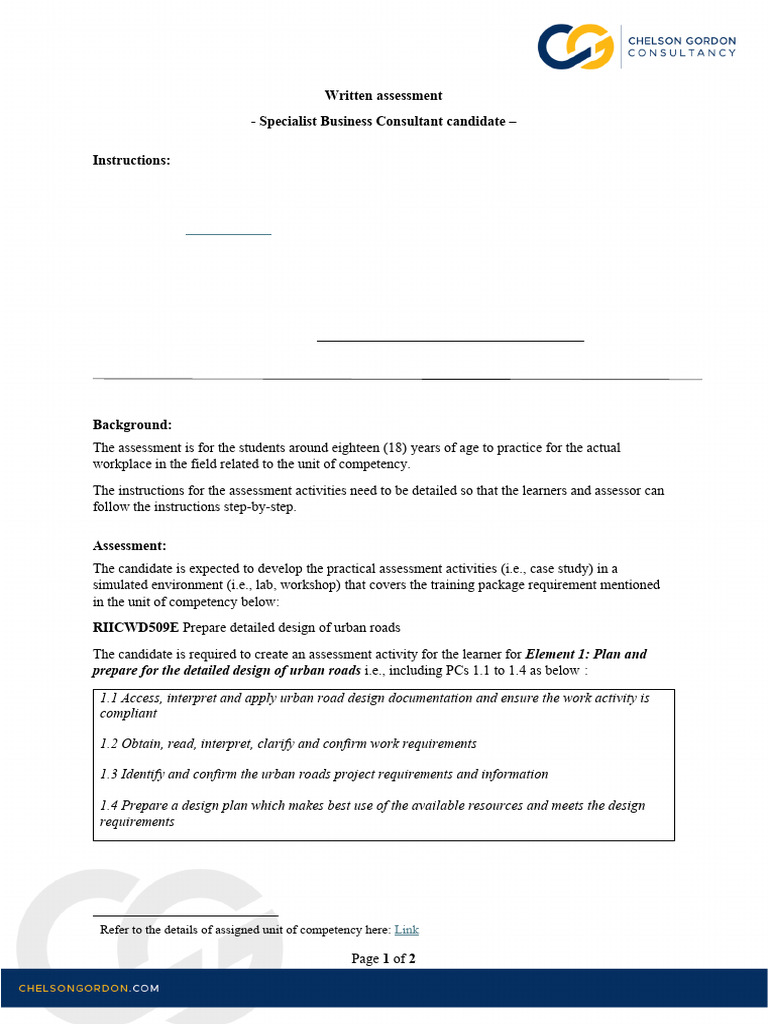 CHELSON GORDON CONSULTANCY

Written assessment

- Specialist Business Consultant candidate –

Instructions:

Background:

The assessment is for the students around eighteen (18) years of age to practice for the actual workplace in the field related to the unit of competency.

The instructions for the assessment activities need to be detailed so that the learners and assessor can follow the instructions step-by-step.

Assessment:

The candidate is expected to develop the practical assessment activities (i.e., case study) in a simulated environment (i.e., lab, workshop) that covers the training package requirement mentioned in the unit of competency below:

RIICWD509E Prepare detailed design of urban roads

The candidate is required to create an assessment activity for the learner for Element 1: Plan and prepare for the detailed design of urban roads i.e., including PCs 1.1 to 1.4 as below :

1.1 Access, interpret and apply urban road design documentation and ensure the work activity is compliant

1.2 Obtain, read, interpret, clarify and confirm work requirements

1.3 Identify and confirm the urban roads project requirements and information

1.4 Prepare a design plan which makes best use of the available resources and meets the design requirements

Refer to the details of assigned unit of competency here: Link

Page 1 of 2

CHELSONGORDON.COM